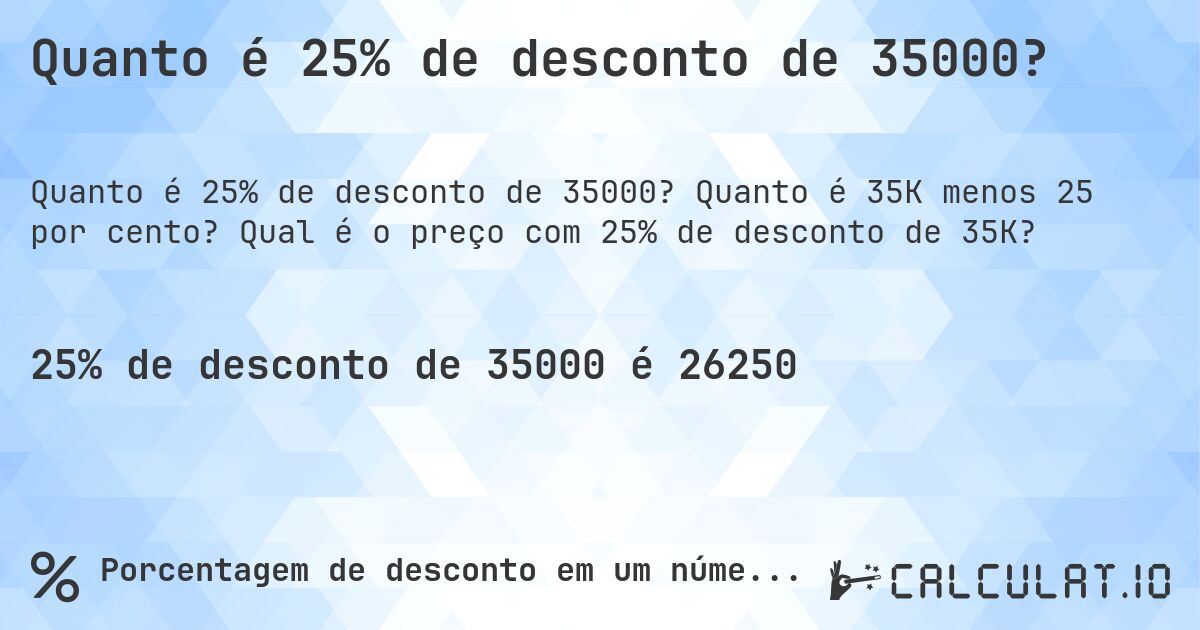 Quanto é 25% de desconto de 35000?

Quanto é 25% de desconto de 35000? Quanto é 35K menos 25 por cento? Qual é o preço com 25% de desconto de 35K?

25% de desconto de 35000 é 26250

% Porcentagem de desconto em um núme...

CALCULAT.IO